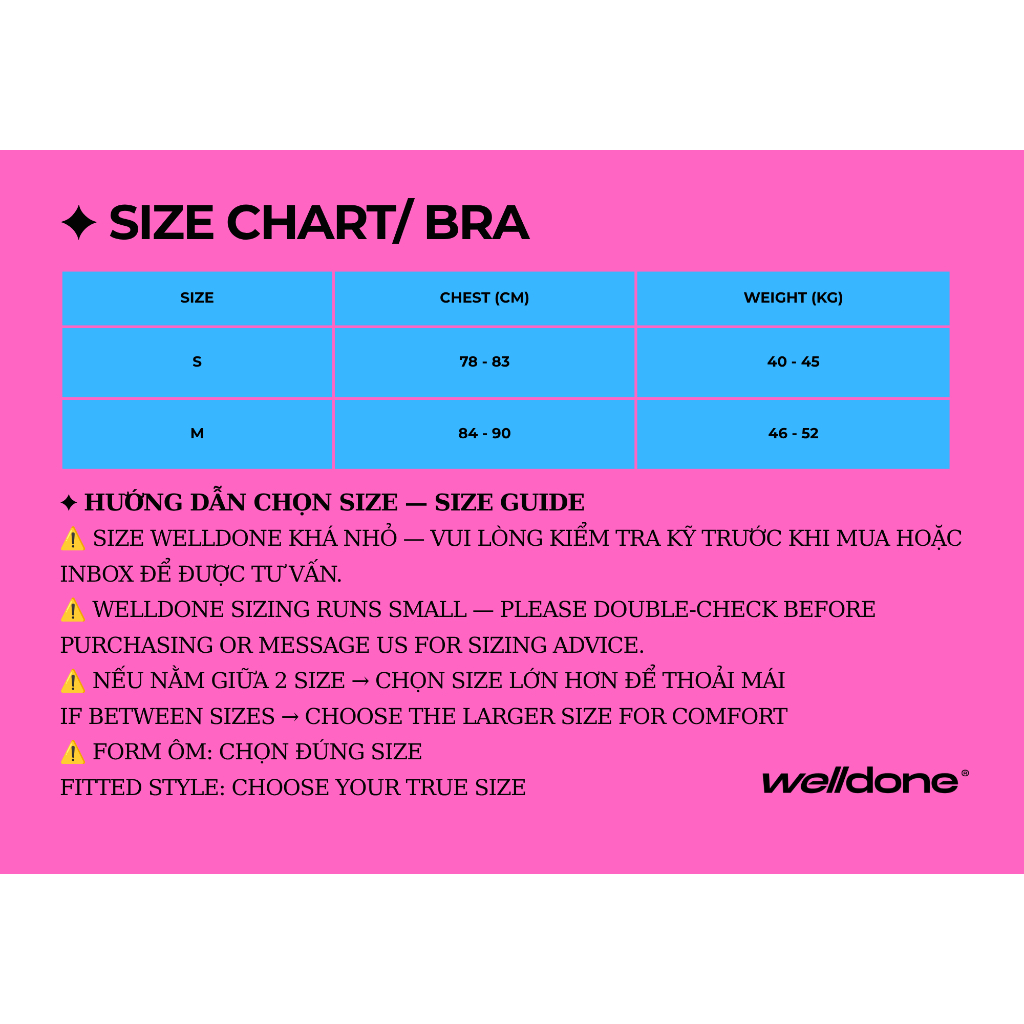 ✦ SIZE CHART/ BRA

| SIZE | CHEST (CM) | WEIGHT (KG) |
|---|---|---|
| S | 78 - 83 | 40 - 45 |
| M | 84 - 90 | 46 - 52 |

✦ HƯỚNG DẪN CHỌN SIZE — SIZE GUIDE
⚠️ SIZE WELLDONE KHÁ NHỎ — VUI LÒNG KIỂM TRA KỸ TRƯỚC KHI MUA HOẶC INBOX ĐỂ ĐƯỢC TƯ VẤN.
⚠️ WELLDONE SIZING RUNS SMALL — PLEASE DOUBLE-CHECK BEFORE PURCHASING OR MESSAGE US FOR SIZING ADVICE.
⚠️ NẾU NẰM GIỮA 2 SIZE → CHỌN SIZE LỚN HƠN ĐỂ THOẢI MÁI
IF BETWEEN SIZES → CHOOSE THE LARGER SIZE FOR COMFORT
⚠️ FORM ÔM: CHỌN ĐÚNG SIZE
FITTED STYLE: CHOOSE YOUR TRUE SIZE

welldone®